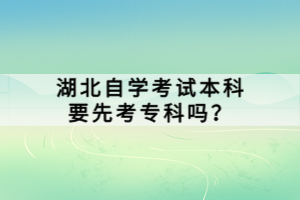 湖北自学考试本科要先考专科吗？